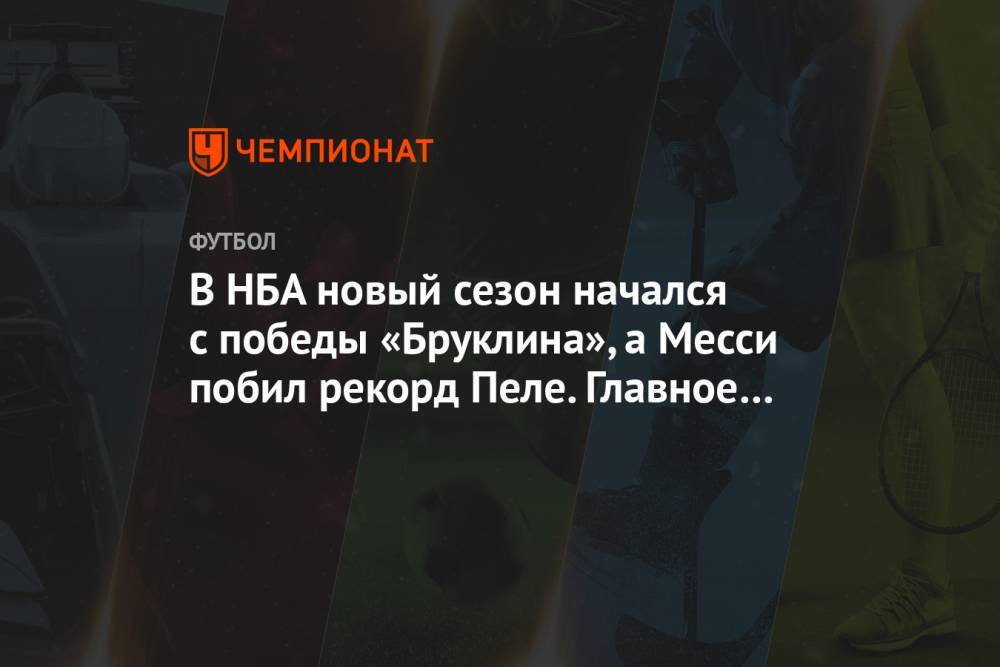 ЧЕМПИОНАТ

ФУТБОЛ

В НБА новый сезон начался с победы «Бруклина», а Месси побил рекорд Пеле. Главное…